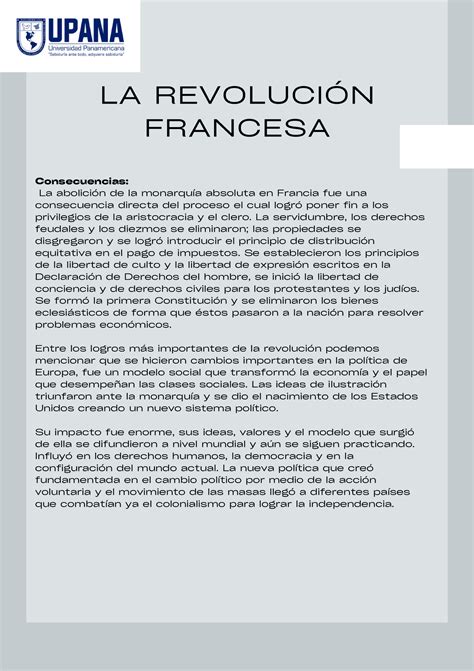 UPANA
Universidad Panamericana
"Sabiduría ante todo, adquiere sabiduría"

LA REVOLUCIÓN FRANCESA

Consecuencias:
La abolición de la monarquía absoluta en Francia fue una consecuencia directa del proceso el cual logró poner fin a los privilegios de la aristocracia y el clero. La servidumbre, los derechos feudales y los diezmos se eliminaron; las propiedades se disgregaron y se logró introducir el principio de distribución equitativa en el pago de impuestos. Se establecieron los principios de la libertad de culto y la libertad de expresión escritos en la Declaración de Derechos del hombre, se inició la libertad de conciencia y de derechos civiles para los protestantes y los judíos. Se formó la primera Constitución y se eliminaron los bienes eclesiásticos de forma que éstos pasaron a la nación para resolver problemas económicos.

Entre los logros más importantes de la revolución podemos mencionar que se hicieron cambios importantes en la política de Europa, fue un modelo social que transformó la economía y el papel que desempeñan las clases sociales. Las ideas de ilustración triunfaron ante la monarquía y se dio el nacimiento de los Estados Unidos creando un nuevo sistema político.

Su impacto fue enorme, sus ideas, valores y el modelo que surgió de ella se difundieron a nivel mundial y aún se siguen practicando. Influyó en los derechos humanos, la democracia y en la configuración del mundo actual. La nueva política que creó fundamentada en el cambio político por medio de la acción voluntaria y el movimiento de las masas llegó a diferentes países que combatían ya el colonialismo para lograr la independencia.